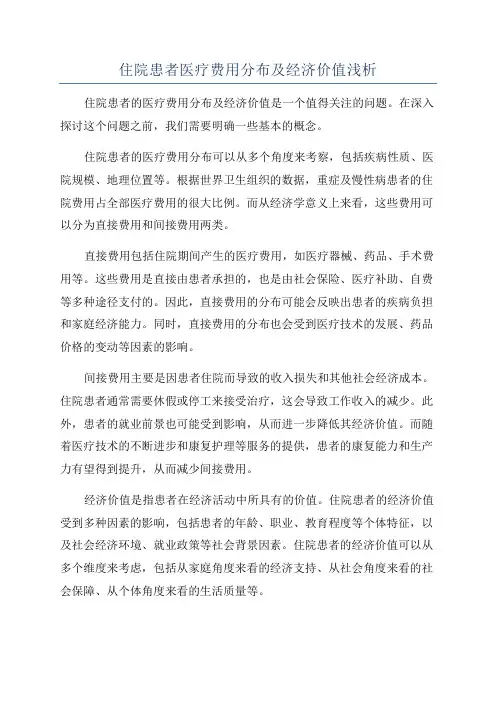 住院患者医疗费用分布及经济价值浅析

住院患者的医疗费用分布及经济价值是一个值得关注的问题。在深入探讨这个问题之前，我们需要明确一些基本的概念。

住院患者的医疗费用分布可以从多个角度来考察，包括疾病性质、医院规模、地理位置等。根据世界卫生组织的数据，重症及慢性病患者的住院费用占全部医疗费用的很大比例。而从经济学意义上来看，这些费用可以分为直接费用和间接费用两类。

直接费用包括住院期间产生的医疗费用，如医疗器械、药品、手术费用等。这些费用是直接由患者承担的，也是由社会保险、医疗补助、自费等多种途径支付的。因此，直接费用的分布可能会反映出患者的疾病负担和家庭经济能力。同时，直接费用的分布也会受到医疗技术的发展、药品价格的变动等因素的影响。

间接费用主要是因患者住院而导致的收入损失和其他社会经济成本。住院患者通常需要休假或停工来接受治疗，这会导致工作收入的减少。此外，患者的就业前景也可能受到影响，从而进一步降低其经济价值。而随着医疗技术的不断进步和康复护理等服务的提供，患者的康复能力和生产力有望得到提升，从而减少间接费用。

经济价值是指患者在经济活动中所具有的价值。住院患者的经济价值受到多种因素的影响，包括患者的年龄、职业、教育程度等个体特征，以及社会经济环境、就业政策等社会背景因素。住院患者的经济价值可以从多个维度来考虑，包括从家庭角度来看的经济支持、从社会角度来看的社会保障、从个体角度来看的生活质量等。